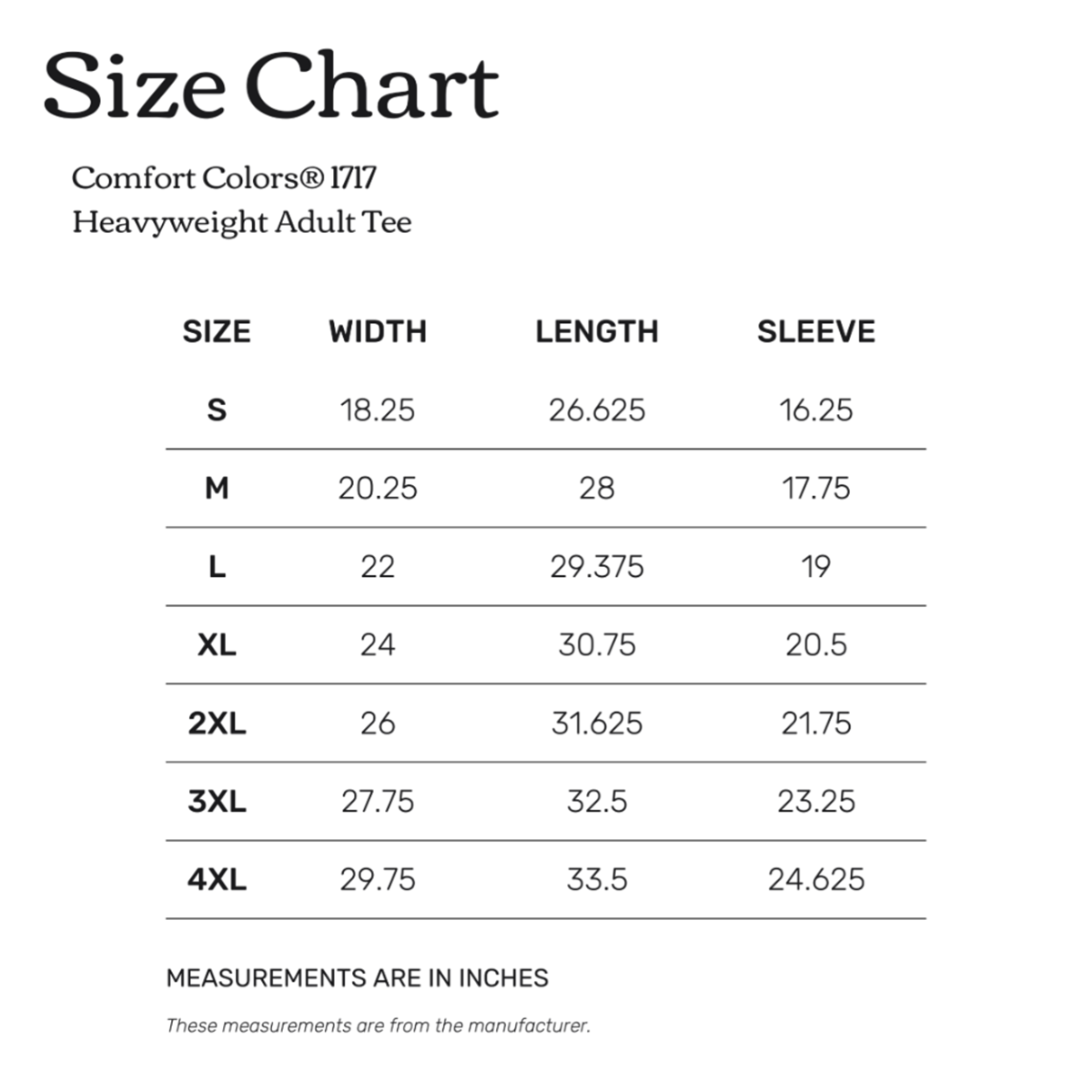 Size Chart

Comfort Colors® 1717
Heavyweight Adult Tee

| SIZE | WIDTH | LENGTH | SLEEVE |
|---|---|---|---|
| S | 18.25 | 26.625 | 16.25 |
| M | 20.25 | 28 | 17.75 |
| L | 22 | 29.375 | 19 |
| XL | 24 | 30.75 | 20.5 |
| 2XL | 26 | 31.625 | 21.75 |
| 3XL | 27.75 | 32.5 | 23.25 |
| 4XL | 29.75 | 33.5 | 24.625 |

MEASUREMENTS ARE IN INCHES

These measurements are from the manufacturer.